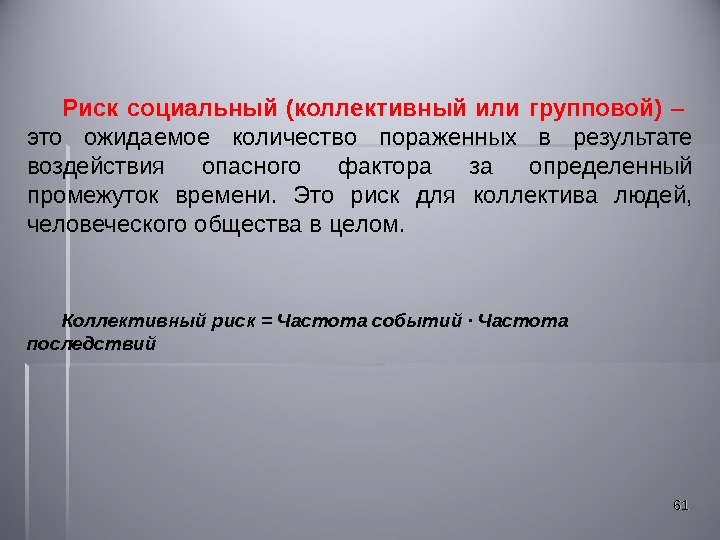 Риск социальный (коллективный или групповой) – это ожидаемое количество пораженных в результате воздействия опасного фактора за определенный промежуток времени. Это риск для коллектива людей, человеческого общества в целом.

Коллективный риск = Частота событий · Частота последствий

61